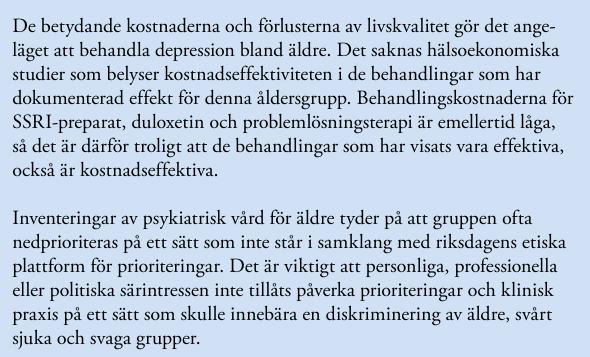 De betydande kostnaderna och förlusterna av livskvalitet gör det angeläget att behandla depression bland äldre. Det saknas hälsoekonomiska studier som belyser kostnadseffektiviteten i de behandlingar som har dokumenterad effekt för denna åldersgrupp. Behandlingskostnaderna för SSRI-preparat, duloxetin och problemlösningsterapi är emellertid låga, så det är därför troligt att de behandlingar som har visats vara effektiva, också är kostnadseffektiva.

Inventeringar av psykiatrisk vård för äldre tyder på att gruppen ofta nedprioriteras på ett sätt som inte står i samklang med riksdagens etiska plattform för prioriteringar. Det är viktigt att personliga, professionella eller politiska särintressen inte tillåts påverka prioriteringar och klinisk praxis på ett sätt som skulle innebära en diskriminering av äldre, svårt sjuka och svaga grupper.